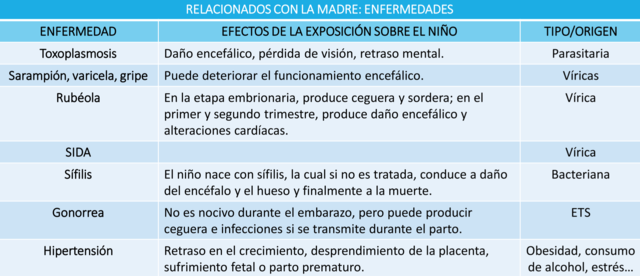 RELACIONADOS CON LA MADRE: ENFERMEDADES

| ENFERMEDAD | EFECTOS DE LA EXPOSICIÓN SOBRE EL NIÑO | TIPO/ORIGEN |
|---|---|---|
| Toxoplasmosis | Daño encefálico, pérdida de visión, retraso mental. | Parasitaria |
| Sarampión, varicela, gripe | Puede deteriorar el funcionamiento encefálico. | Víricas |
| Rubéola | En la etapa embrionaria, produce ceguera y sordera; en el primer y segundo trimestre, produce daño encefálico y alteraciones cardíacas. | Vírica |
| SIDA | | Vírica |
| Sífilis | El niño nace con sífilis, la cual si no es tratada, conduce a daño del encéfalo y el hueso y finalmente a la muerte. | Bacteriana |
| Gonorrea | No es nocivo durante el embarazo, pero puede producir ceguera e infecciones si se transmite durante el parto. | ETS |
| Hipertensión | Retraso en el crecimiento, desprendimiento de la placenta, sufrimiento fetal o parto prematuro. | Obesidad, consumo de alcohol, estrés… |